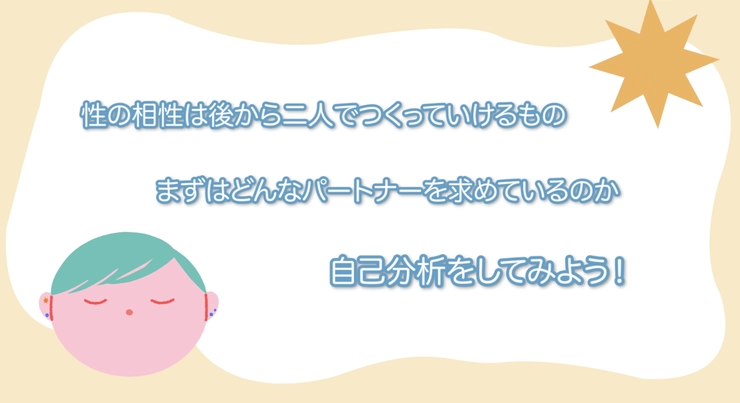 性の相性は後から二人でつくっていけるもの

まずはどんなパートナーを求めているのか

自己分析をしてみよう！